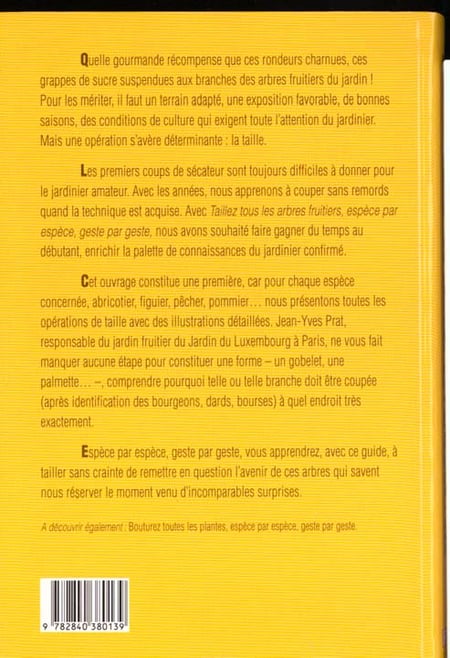 Quelle gourmande récompense que ces rondeurs charnues, ces grappes de sucre suspendues aux branches des arbres fruitiers du jardin ! Pour les mériter, il faut un terrain adapté, une exposition favorable, de bonnes saisons, des conditions de culture qui exigent toute l'attention du jardinier. Mais une opération s'avère déterminante : la taille.

Les premiers coups de sécateur sont toujours difficiles à donner pour le jardinier amateur. Avec les années, nous apprenons à couper sans remords quand la technique est acquise. Avec Taillez tous les arbres fruitiers, espèce par espèce, geste par geste, nous avons souhaité faire gagner du temps au débutant, enrichir la palette de connaissances du jardinier confirmé.

Cet ouvrage constitue une première, car pour chaque espèce concernée, abricotier, figuier, pêcher, pommier… nous présentons toutes les opérations de taille avec des illustrations détaillées. Jean-Yves Prat, responsable du jardin fruitier du Jardin du Luxembourg à Paris, ne vous fait manquer aucune étape pour constituer une forme – un gobelet, une palmette… –, comprendre pourquoi telle ou telle branche doit être coupée (après identification des bourgeons, dards, bourses) à quel endroit très exactement.

Espèce par espèce, geste par geste, vous apprendrez, avec ce guide, à tailler sans crainte de remettre en question l'avenir de ces arbres qui savent nous réserver le moment venu d'incomparables surprises.

A découvrir également : Bouturez toutes les plantes, espèce par espèce, geste par geste.

9 782840 380139